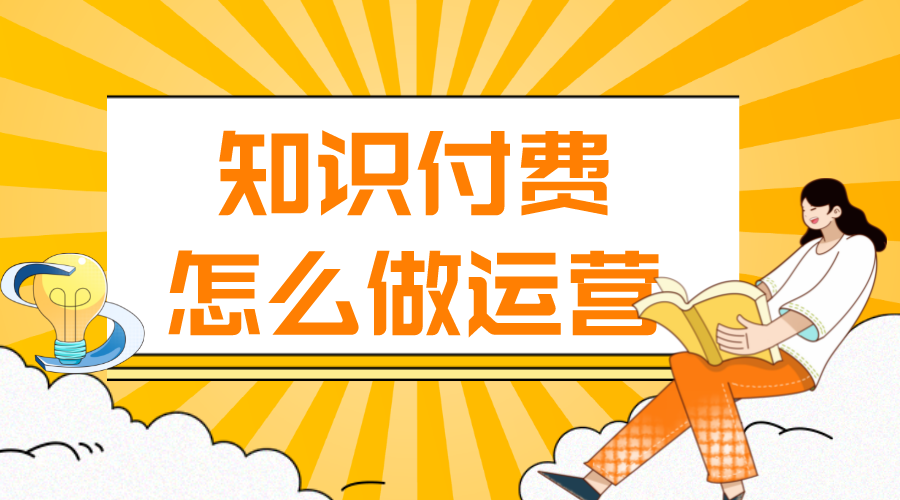 知识付费
怎么做运营